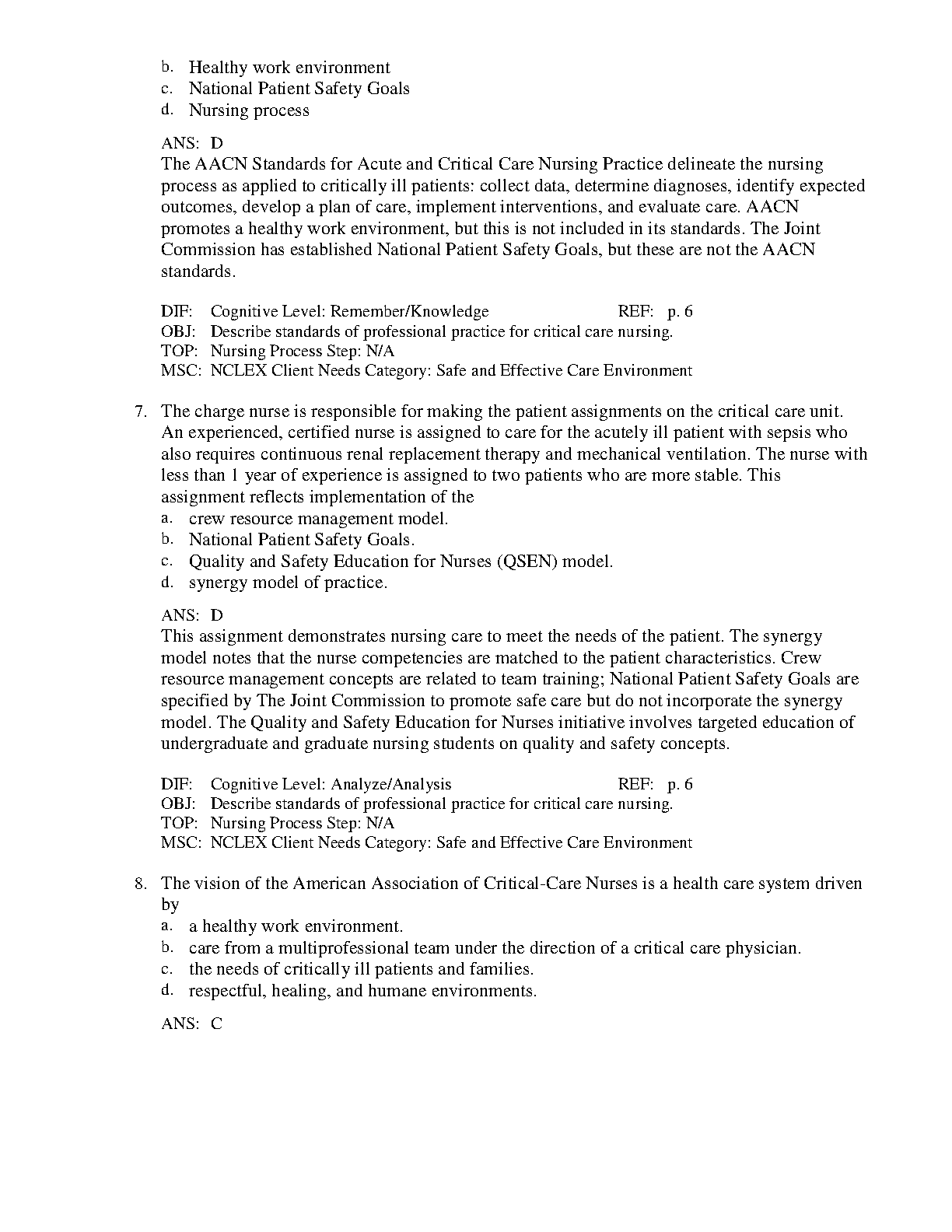 b. Healthy work environment
c. National Patient Safety Goals
d. Nursing process

ANS: D
The AACN Standards for Acute and Critical Care Nursing Practice delineate the nursing process as applied to critically ill patients: collect data, determine diagnoses, identify expected outcomes, develop a plan of care, implement interventions, and evaluate care. AACN promotes a healthy work environment, but this is not included in its standards. The Joint Commission has established National Patient Safety Goals, but these are not the AACN standards.

DIF: Cognitive Level: Remember/Knowledge REF: p. 6
OBJ: Describe standards of professional practice for critical care nursing.
TOP: Nursing Process Step: N/A
MSC: NCLEX Client Needs Category: Safe and Effective Care Environment

7. The charge nurse is responsible for making the patient assignments on the critical care unit. An experienced, certified nurse is assigned to care for the acutely ill patient with sepsis who also requires continuous renal replacement therapy and mechanical ventilation. The nurse with less than 1 year of experience is assigned to two patients who are more stable. This assignment reflects implementation of the
a. crew resource management model.
b. National Patient Safety Goals.
c. Quality and Safety Education for Nurses (QSEN) model.
d. synergy model of practice.

ANS: D
This assignment demonstrates nursing care to meet the needs of the patient. The synergy model notes that the nurse competencies are matched to the patient characteristics. Crew resource management concepts are related to team training; National Patient Safety Goals are specified by The Joint Commission to promote safe care but do not incorporate the synergy model. The Quality and Safety Education for Nurses initiative involves targeted education of undergraduate and graduate nursing students on quality and safety concepts.

DIF: Cognitive Level: Analyze/Analysis REF: p. 6
OBJ: Describe standards of professional practice for critical care nursing.
TOP: Nursing Process Step: N/A
MSC: NCLEX Client Needs Category: Safe and Effective Care Environment

8. The vision of the American Association of Critical-Care Nurses is a health care system driven by
a. a healthy work environment.
b. care from a multiprofessional team under the direction of a critical care physician.
c. the needs of critically ill patients and families.
d. respectful, healing, and humane environments.

ANS: C